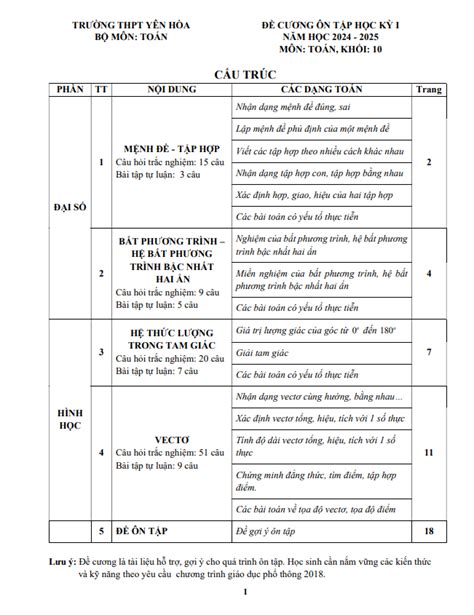 TRƯỜNG THPT YÊN HÒA
BỘ MÔN: TOÁN

ĐỀ CƯƠNG ÔN TẬP HỌC KỲ I
NĂM HỌC 2024 - 2025
MÔN: TOÁN, KHỐI: 10

CẤU TRÚC

| PHẦN | TT | NỘI DUNG | CÁC DẠNG TOÁN | Trang |
|---|---|---|---|---|
| ĐẠI SỐ | 1 | MỆNH ĐỀ - TẬP HỢP Câu hỏi trắc nghiệm: 15 câu Bài tập tự luận: 3 câu | Nhận dạng mệnh đề đúng, sai | 2 |
| | | | Lập mệnh đề phủ định của một mệnh đề | |
| | | | Viết các tập hợp theo nhiều cách khác nhau | |
| | | | Nhận dạng tập hợp con, tập hợp bằng nhau | |
| | | | Xác định hợp, giao, hiệu của hai tập hợp | |
| | | | Các bài toán có yếu tố thực tiễn | |
| | 2 | BẤT PHƯƠNG TRÌNH – HỆ BẤT PHƯƠNG TRÌNH BẬC NHẤT HAI ẨN Câu hỏi trắc nghiệm: 9 câu Bài tập tự luận: 5 câu | Nghiệm của bất phương trình, hệ bất phương trình bậc nhất hai ẩn | 4 |
| | | | Miền nghiệm của bất phương trình, hệ bất phương trình bậc nhất hai ẩn | |
| | | | Các bài toán có yếu tố thực tiễn | |
| HÌNH HỌC | 3 | HỆ THỨC LƯỢNG TRONG TAM GIÁC Câu hỏi trắc nghiệm: 20 câu Bài tập tự luận: 7 câu | Giá trị lượng giác của góc từ $0^\circ$ đến $180^\circ$ | 7 |
| | | | Giải tam giác | |
| | | | Các bài toán có yếu tố thực tiễn | |
| | 4 | VECTƠ Câu hỏi trắc nghiệm: 51 câu Bài tập tự luận: 9 câu | Nhận dạng vectơ cùng hướng, bằng nhau… | 11 |
| | | | Xác định vectơ tổng, hiệu, tích với 1 số thực | |
| | | | Tính độ dài vectơ tổng, hiệu, tích với 1 số thực | |
| | | | Chứng minh đẳng thức, tìm điểm, tập hợp điểm. | |
| | | | Các bài toán về tọa độ vectơ, tọa độ điểm | |
| | 5 | ĐỀ ÔN TẬP | Đề gợi ý ôn tập | 18 |

Lưu ý: Đề cương là tài liệu hỗ trợ, gợi ý cho quá trình ôn tập. Học sinh cần nắm vững các kiến thức và kỹ năng theo yêu cầu chương trình giáo dục phổ thông 2018.

1